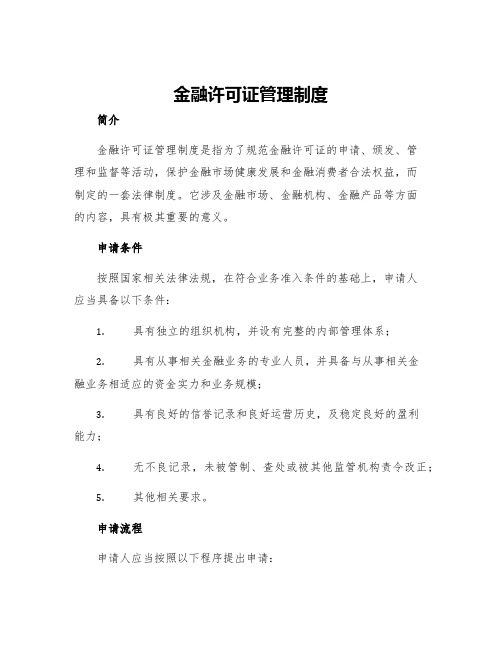 金融许可证管理制度

简介

金融许可证管理制度是指为了规范金融许可证的申请、颁发、管理和监督等活动，保护金融市场健康发展和金融消费者合法权益，而制定的一套法律制度。它涉及金融市场、金融机构、金融产品等方面的内容，具有极其重要的意义。

申请条件

按照国家相关法律法规，在符合业务准入条件的基础上，申请人应当具备以下条件：

1. 具有独立的组织机构，并设有完整的内部管理体系；

2. 具有从事相关金融业务的专业人员，并具备与从事相关金融业务相适应的资金实力和业务规模；

3. 具有良好的信誉记录和良好运营历史，及稳定良好的盈利能力；

4. 无不良记录，未被管制、查处或被其他监管机构责令改正；

5. 其他相关要求。

申请流程

申请人应当按照以下程序提出申请：